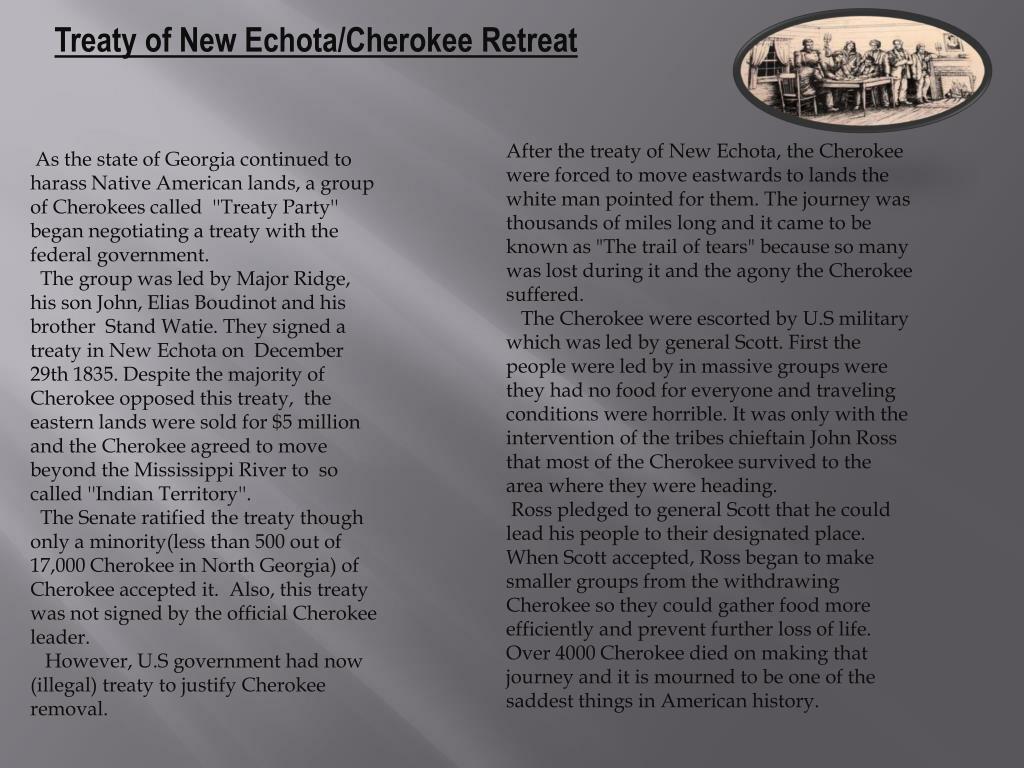 Treaty of New Echota/Cherokee Retreat

As the state of Georgia continued to harass Native American lands, a group of Cherokees called "Treaty Party" began negotiating a treaty with the federal government.

The group was led by Major Ridge, his son John, Elias Boudinot and his brother Stand Watie. They signed a treaty in New Echota on December 29th 1835. Despite the majority of Cherokee opposed this treaty, the eastern lands were sold for $5 million and the Cherokee agreed to move beyond the Mississippi River to so called "Indian Territory".

The Senate ratified the treaty though only a minority(less than 500 out of 17,000 Cherokee in North Georgia) of Cherokee accepted it. Also, this treaty was not signed by the official Cherokee leader.

However, U.S government had now (illegal) treaty to justify Cherokee removal.

After the treaty of New Echota, the Cherokee were forced to move eastwards to lands the white man pointed for them. The journey was thousands of miles long and it came to be known as "The trail of tears" because so many was lost during it and the agony the Cherokee suffered.

The Cherokee were escorted by U.S military which was led by general Scott. First the people were led by in massive groups were they had no food for everyone and traveling conditions were horrible. It was only with the intervention of the tribes chieftain John Ross that most of the Cherokee survived to the area where they were heading.

Ross pledged to general Scott that he could lead his people to their designated place. When Scott accepted, Ross began to make smaller groups from the withdrawing Cherokee so they could gather food more efficiently and prevent further loss of life. Over 4000 Cherokee died on making that journey and it is mourned to be one of the saddest things in American history.